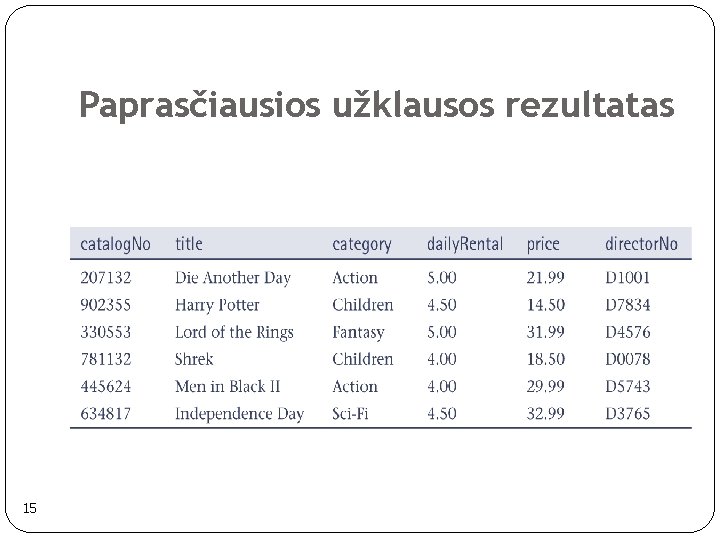 Paprasčiausios užklausos rezultatas

| catalogNo | title | category | dailyRental | price | directorNo |
|---|---|---|---|---|---|
| 207132 | Die Another Day | Action | 5.00 | 21.99 | D1001 |
| 902355 | Harry Potter | Children | 4.50 | 14.50 | D7834 |
| 330553 | Lord of the Rings | Fantasy | 5.00 | 31.99 | D4576 |
| 781132 | Shrek | Children | 4.00 | 18.50 | D0078 |
| 445624 | Men in Black II | Action | 4.00 | 29.99 | D5743 |
| 634817 | Independence Day | Sci-Fi | 4.50 | 32.99 | D3765 |

15